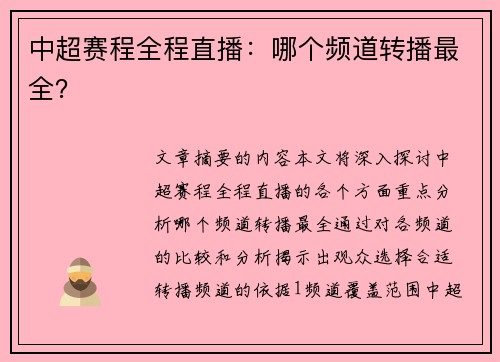 中超赛程全程直播：哪个频道转播最全？

文章摘要的内容本文将深入探讨中超赛程全程直播的各个方面重点分析哪个频道转播最全通过对各频道的比较和分析揭示出观众选择合适转播频道的依据1频道覆盖范围中超